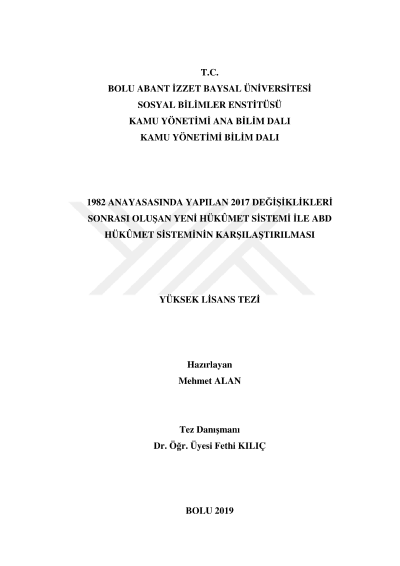 T.C.
BOLU ABANT İZZET BAYSAL ÜNİVERSİTESİ
SOSYAL BİLİMLER ENSTİTÜSÜ
KAMU YÖNETİMİ ANA BİLİM DALI
KAMU YÖNETİMİ BİLİM DALI

1982 ANAYASASINDA YAPILAN 2017 DEĞİŞİKLİKLERİ SONRASI OLUŞAN YENİ HÜKÛMET SİSTEMİ İLE ABD HÜKÛMET SİSTEMİNİN KARŞILAŞTIRILMASI

YÜKSEK LİSANS TEZİ

Hazırlayan
Mehmet ALAN

Tez Danışmanı
Dr. Öğr. Üyesi Fethi KILIÇ

BOLU 2019